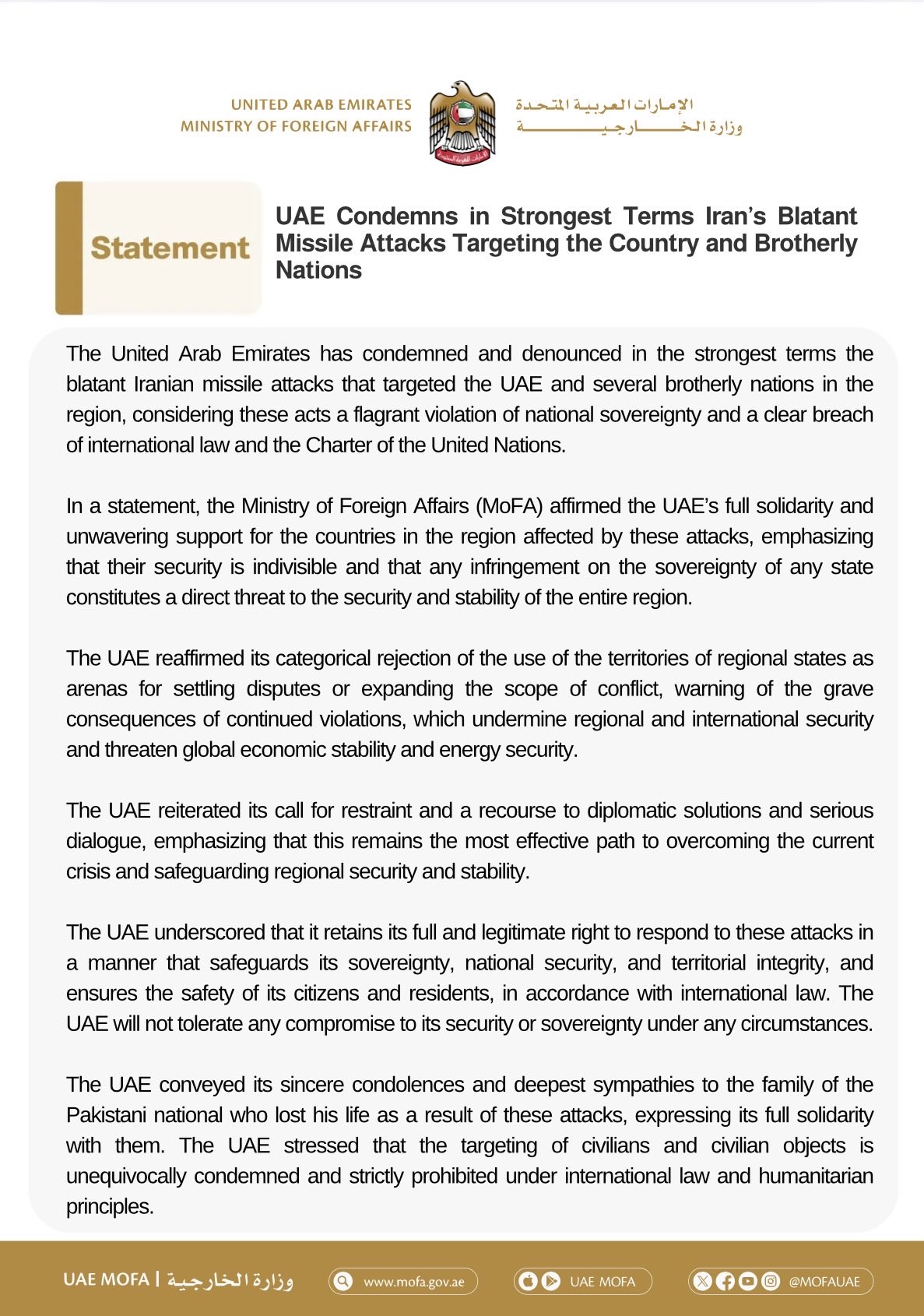 UNITED ARAB EMIRATES
MINISTRY OF FOREIGN AFFAIRS

الإمارات العربية المتحدة
وزارة الخارجية

Statement

UAE Condemns in Strongest Terms Iran's Blatant Missile Attacks Targeting the Country and Brotherly Nations

The United Arab Emirates has condemned and denounced in the strongest terms the blatant Iranian missile attacks that targeted the UAE and several brotherly nations in the region, considering these acts a flagrant violation of national sovereignty and a clear breach of international law and the Charter of the United Nations.

In a statement, the Ministry of Foreign Affairs (MoFA) affirmed the UAE's full solidarity and unwavering support for the countries in the region affected by these attacks, emphasizing that their security is indivisible and that any infringement on the sovereignty of any state constitutes a direct threat to the security and stability of the entire region.

The UAE reaffirmed its categorical rejection of the use of the territories of regional states as arenas for settling disputes or expanding the scope of conflict, warning of the grave consequences of continued violations, which undermine regional and international security and threaten global economic stability and energy security.

The UAE reiterated its call for restraint and a recourse to diplomatic solutions and serious dialogue, emphasizing that this remains the most effective path to overcoming the current crisis and safeguarding regional security and stability.

The UAE underscored that it retains its full and legitimate right to respond to these attacks in a manner that safeguards its sovereignty, national security, and territorial integrity, and ensures the safety of its citizens and residents, in accordance with international law. The UAE will not tolerate any compromise to its security or sovereignty under any circumstances.

The UAE conveyed its sincere condolences and deepest sympathies to the family of the Pakistani national who lost his life as a result of these attacks, expressing its full solidarity with them. The UAE stressed that the targeting of civilians and civilian objects is unequivocally condemned and strictly prohibited under international law and humanitarian principles.

UAE MOFA | وزارة الخارجية www.mofa.gov.ae UAE MOFA @MOFAUAE